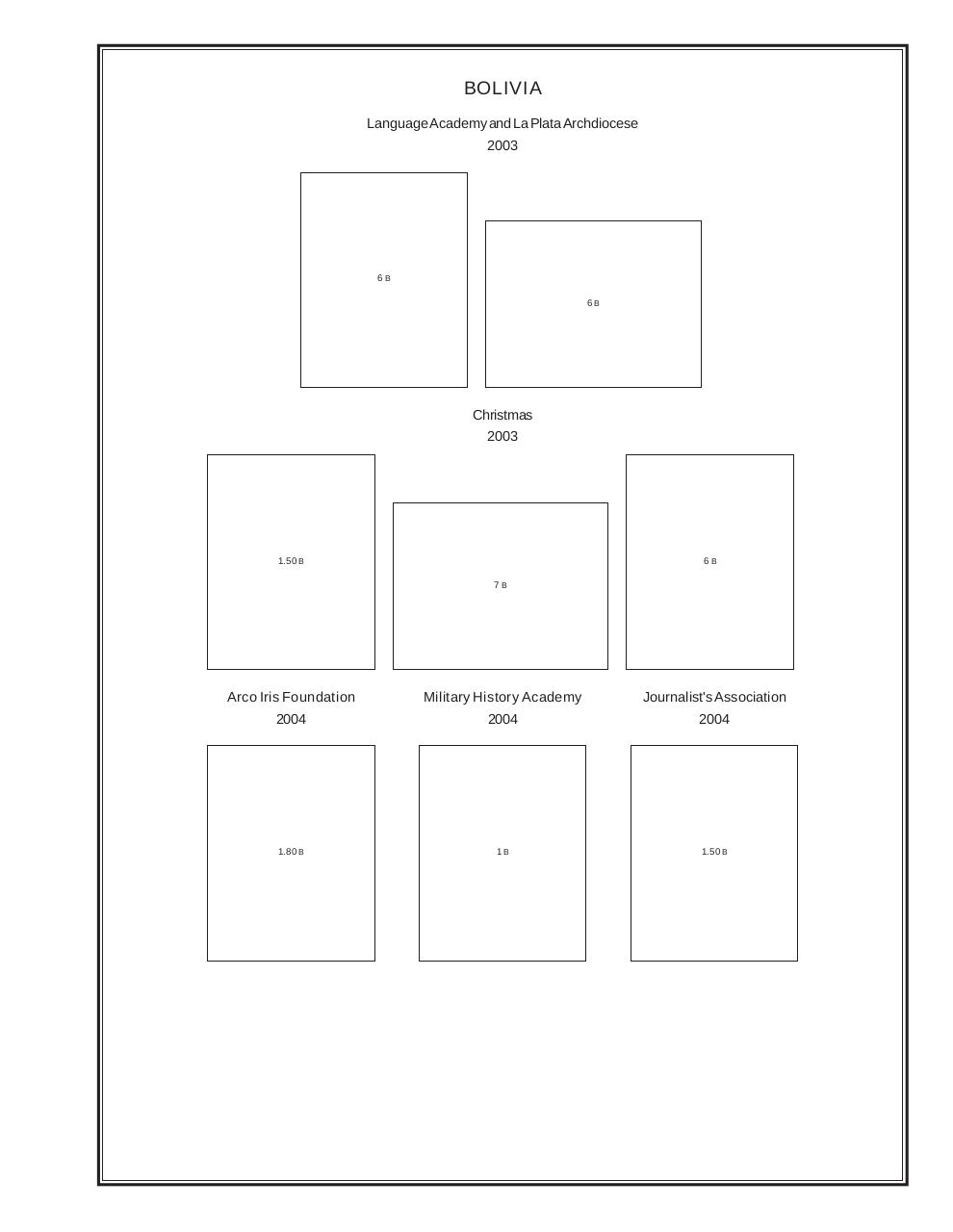 BOLIVIA

Language Academy and La Plata Archdiocese
2003

6 B

6 B

Christmas
2003

1.50 B

7 B

6 B

Arco Iris Foundation
2004

Military History Academy
2004

Journalist's Association
2004

1.80 B

1 B

1.50 B